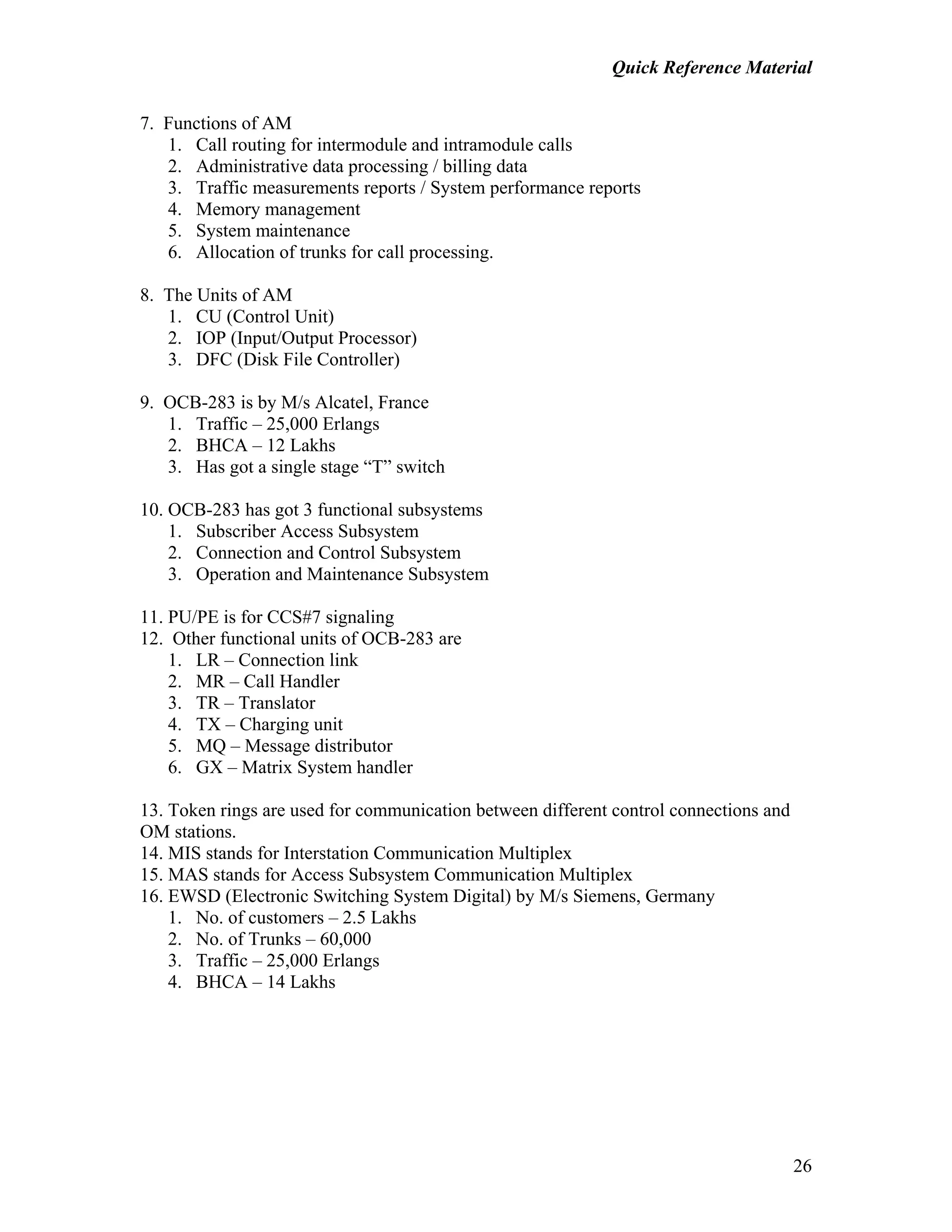 Quick Reference Material

7. Functions of AM
1. Call routing for intermodule and intramodule calls
2. Administrative data processing / billing data
3. Traffic measurements reports / System performance reports
4. Memory management
5. System maintenance
6. Allocation of trunks for call processing.

8. The Units of AM
1. CU (Control Unit)
2. IOP (Input/Output Processor)
3. DFC (Disk File Controller)

9. OCB-283 is by M/s Alcatel, France
1. Traffic – 25,000 Erlangs
2. BHCA – 12 Lakhs
3. Has got a single stage “T” switch

10. OCB-283 has got 3 functional subsystems
1. Subscriber Access Subsystem
2. Connection and Control Subsystem
3. Operation and Maintenance Subsystem

11. PU/PE is for CCS#7 signaling
12. Other functional units of OCB-283 are
1. LR – Connection link
2. MR – Call Handler
3. TR – Translator
4. TX – Charging unit
5. MQ – Message distributor
6. GX – Matrix System handler

13. Token rings are used for communication between different control connections and OM stations.
14. MIS stands for Interstation Communication Multiplex
15. MAS stands for Access Subsystem Communication Multiplex
16. EWSD (Electronic Switching System Digital) by M/s Siemens, Germany
1. No. of customers – 2.5 Lakhs
2. No. of Trunks – 60,000
3. Traffic – 25,000 Erlangs
4. BHCA – 14 Lakhs

26